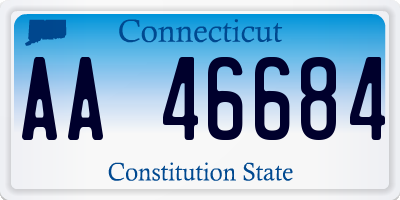 Connecticut

AA 46684

Constitution State